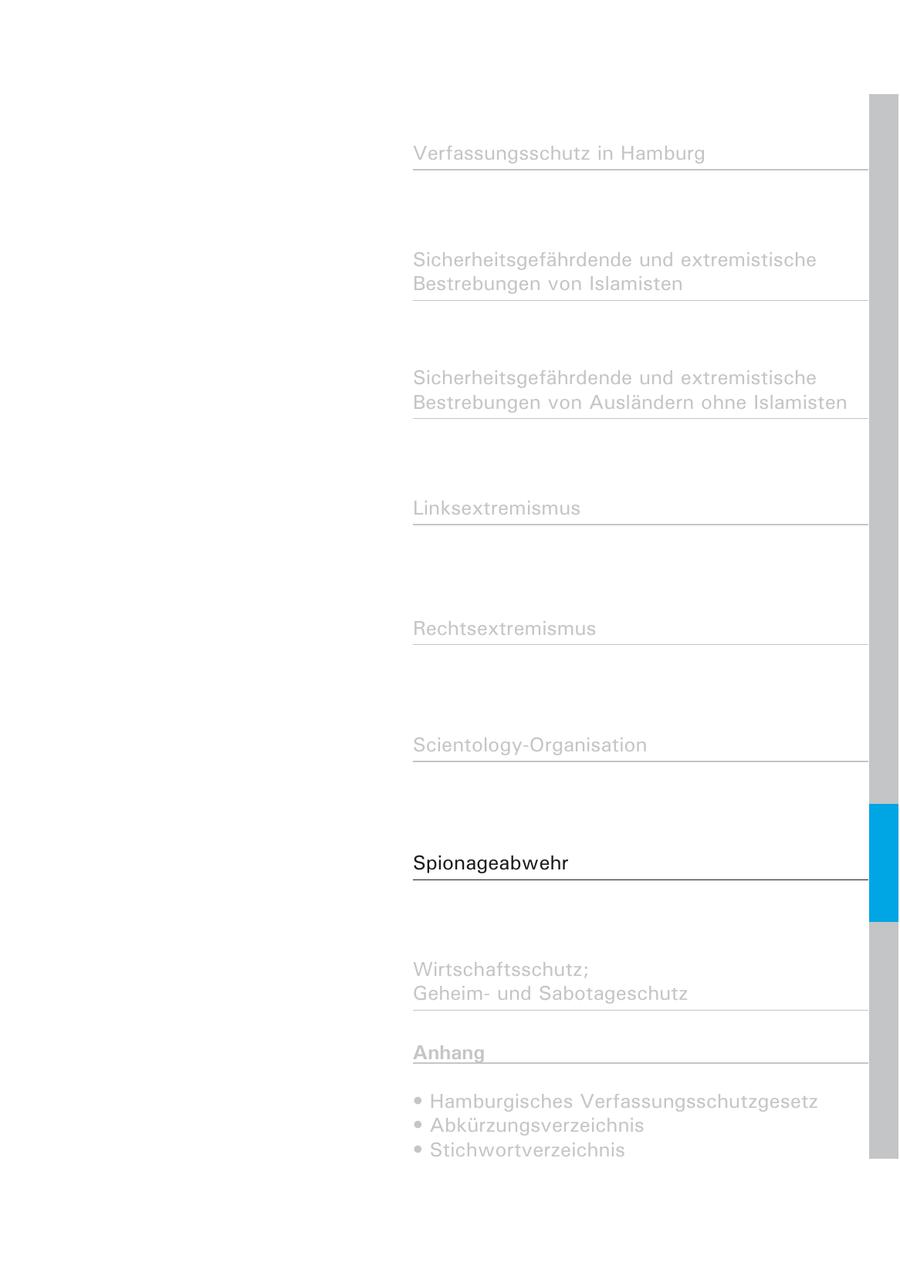 Verfassungsschutz in Hamburg

Sicherheitsgefährdende und extremistische Bestrebungen von Islamisten

Sicherheitsgefährdende und extremistische Bestrebungen von Ausländern ohne Islamisten

Linksextremismus

Rechtsextremismus

Scientology-Organisation

Spionageabwehr

Wirtschaftsschutz;
Geheim- und Sabotageschutz

Anhang

• Hamburgisches Verfassungsschutzgesetz
• Abkürzungsverzeichnis
• Stichwortverzeichnis